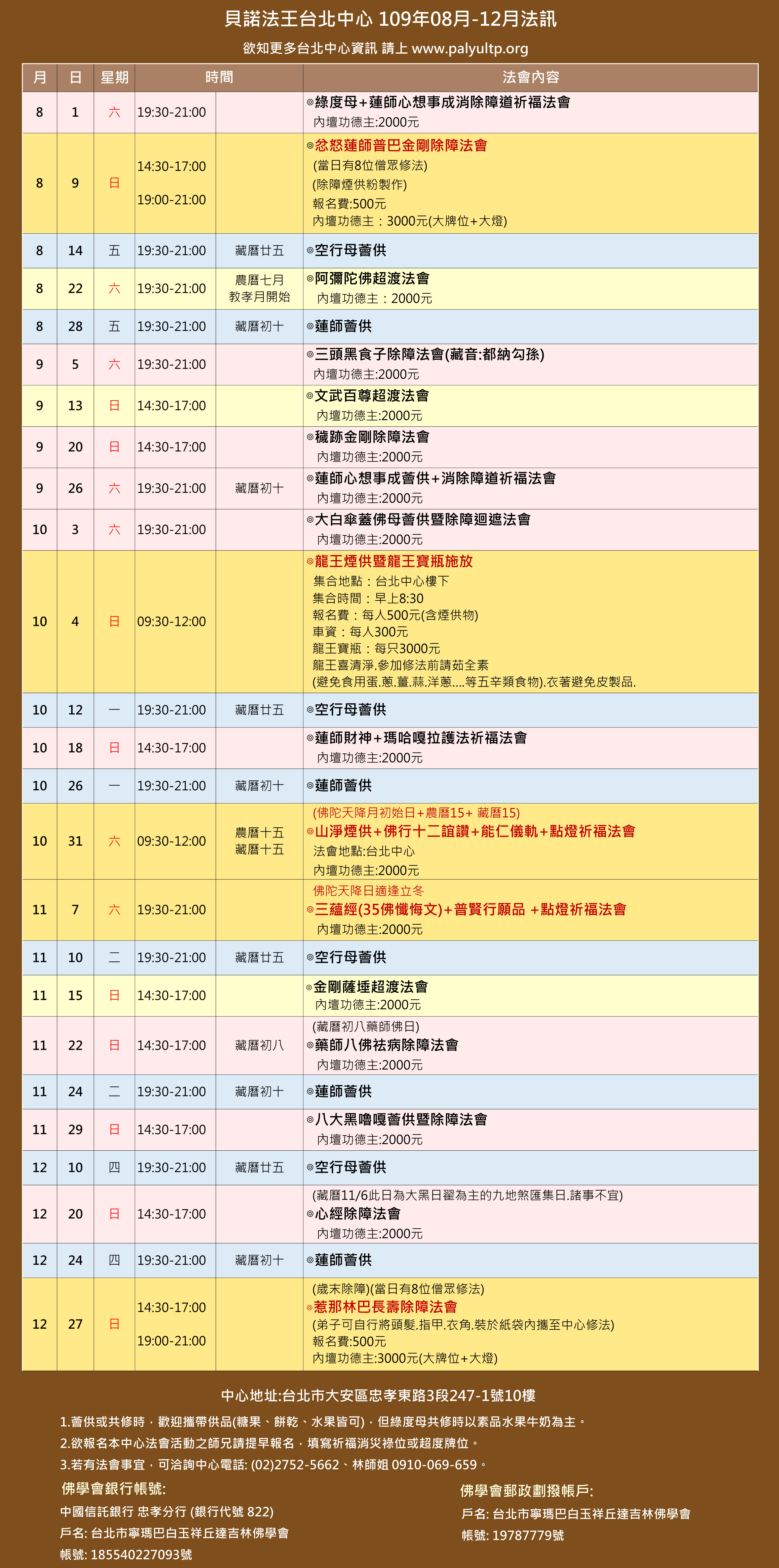 貝諾法王台北中心 109年08月-12月法訊

欲知更多台北中心資訊 請上 www.palyultp.org

| 月 | 日 | 星期 | 時間 | | 法會內容 |
|---|---|---|---|---|---|
| 8 | 1 | 六 | 19:30-21:00 | | ◎綠度母+蓮師心想事成消除障道祈福法會 內壇功德主:2000元 |
| 8 | 9 | 日 | 14:30-17:00 19:00-21:00 | | ◎忿怒蓮師普巴金剛除障法會 (當日有8位僧眾修法) (除障煙供粉製作) 報名費:500元 內壇功德主：3000元(大牌位+大燈) |
| 8 | 14 | 五 | 19:30-21:00 | 藏曆廿五 | ◎空行母薈供 |
| 8 | 22 | 六 | 19:30-21:00 | 農曆七月 教孝月開始 | ◎阿彌陀佛超渡法會 內壇功德主：2000元 |
| 8 | 28 | 五 | 19:30-21:00 | 藏曆初十 | ◎蓮師薈供 |
| 9 | 5 | 六 | 19:30-21:00 | | ◎三頭黑食子除障法會(藏音:都納勾孫) 內壇功德主:2000元 |
| 9 | 13 | 日 | 14:30-17:00 | | ◎文武百尊超渡法會 內壇功德主:2000元 |
| 9 | 20 | 日 | 14:30-17:00 | | ◎穢跡金剛除障法會 內壇功德主:2000元 |
| 9 | 26 | 六 | 19:30-21:00 | 藏曆初十 | ◎蓮師心想事成薈供+消除障道祈福法會 內壇功德主:2000元 |
| 10 | 3 | 六 | 19:30-21:00 | | ◎大白傘蓋佛母薈供暨除障迴遮法會 內壇功德主:2000元 |
| 10 | 4 | 日 | 09:30-12:00 | | ◎龍王煙供暨龍王寶瓶施放 集合地點：台北中心樓下 集合時間：早上8:30 報名費：每人500元(含煙供物) 車資：每人300元 龍王寶瓶：每只3000元 龍王喜清淨.參加修法前請茹全素 (避免食用蛋.蔥.薑.蒜.洋蔥....等五辛類食物).衣著避免皮製品. |
| 10 | 12 | 一 | 19:30-21:00 | 藏曆廿五 | ◎空行母薈供 |
| 10 | 18 | 日 | 14:30-17:00 | | ◎蓮師財神+瑪哈嘎拉護法祈福法會 內壇功德主:2000元 |
| 10 | 26 | 一 | 19:30-21:00 | 藏曆初十 | ◎蓮師薈供 |
| 10 | 31 | 六 | 09:30-12:00 | 農曆十五 藏曆十五 | (佛陀天降月初始日+農曆15+ 藏曆15) ◎山淨煙供+佛行十二誼讚+能仁儀軌+點燈祈福法會 法會地點:台北中心 內壇功德主:2000元 |
| 11 | 7 | 六 | 19:30-21:00 | | 佛陀天降日適逢立冬 ◎三蘊經(35佛懺悔文)+普賢行願品 +點燈祈福法會 內壇功德主:2000元 |
| 11 | 10 | 二 | 19:30-21:00 | 藏曆廿五 | ◎空行母薈供 |
| 11 | 15 | 日 | 14:30-17:00 | | ◎金剛薩埵超渡法會 內壇功德主:2000元 |
| 11 | 22 | 日 | 14:30-17:00 | 藏曆初八 | (藏曆初八藥師佛日) ◎藥師八佛袪病除障法會 內壇功德主:2000元 |
| 11 | 24 | 二 | 19:30-21:00 | 藏曆初十 | ◎蓮師薈供 |
| 11 | 29 | 日 | 14:30-17:00 | | ◎八大黑嚕嘎薈供暨除障法會 內壇功德主:2000元 |
| 12 | 10 | 四 | 19:30-21:00 | 藏曆廿五 | ◎空行母薈供 |
| 12 | 20 | 日 | 14:30-17:00 | | (藏曆11/6此日為大黑日翟為主的九地煞匯集日.諸事不宜) ◎心經除障法會 內壇功德主:2000元 |
| 12 | 24 | 四 | 19:30-21:00 | 藏曆初十 | ◎蓮師薈供 |
| 12 | 27 | 日 | 14:30-17:00 19:00-21:00 | | (歲末除障)(當日有8位僧眾修法) ◎惹那林巴長壽除障法會 (弟子可自行將頭髮.指甲.衣角.裝於紙袋內攜至中心修法) 報名費:500元 內壇功德主:3000元(大牌位+大燈) |

中心地址:台北市大安區忠孝東路3段247-1號10樓

1.薈供或共修時，歡迎攜帶供品(糖果、餅乾、水果皆可)，但綠度母共修時以素品水果牛奶為主。
2.欲報名本中心法會活動之師兄請提早報名，填寫祈福消災祿位或超度牌位。
3.若有法會事宜，可洽詢中心電話: (02)2752-5662、林師姐 0910-069-659。

佛學會銀行帳號:
中國信託銀行 忠孝分行 (銀行代號 822)
戶名: 台北市寧瑪巴白玉祥丘達吉林佛學會
帳號: 185540227093號

佛學會郵政劃撥帳戶:
戶名: 台北市寧瑪巴白玉祥丘達吉林佛學會
帳號: 19787779號